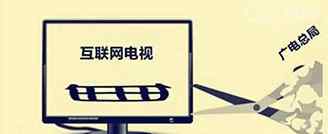 互联网电视

广电总局